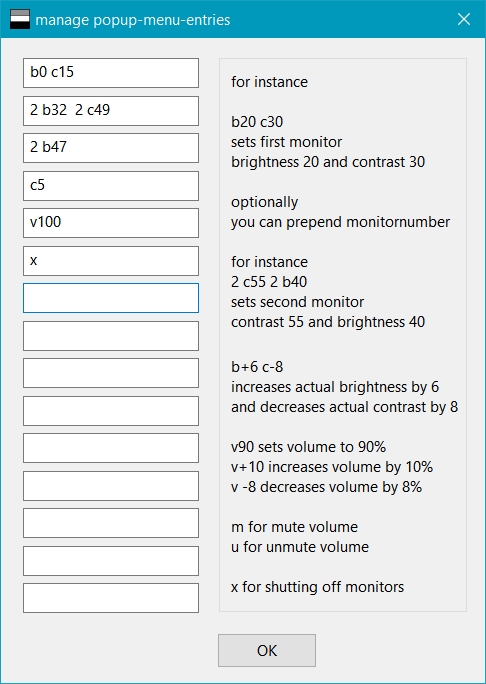 manage popup-menu-entries

b0 c15

2 b32  2 c49

2 b47

c5

v100

x

for instance

b20 c30
sets first monitor
brightness 20 and contrast 30

optionally
you can prepend monitornumber

for instance
2 c55 2 b40
sets second monitor
contrast 55 and brightness 40

b+6 c-8
increases actual brightness by 6
and decreases actual contrast by 8

v90 sets volume to 90%
v+10 increases volume by 10%
v -8 decreases volume by 8%

m for mute volume
u for unmute volume

x for shutting off monitors

OK